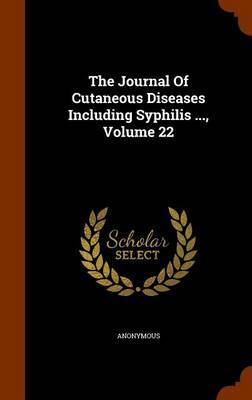 The Journal Of Cutaneous Diseases Including Syphilis ..., Volume 22

Scholar SELECT

ANONYMOUS